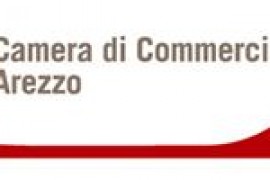 Camera di Commerci
Arezzo